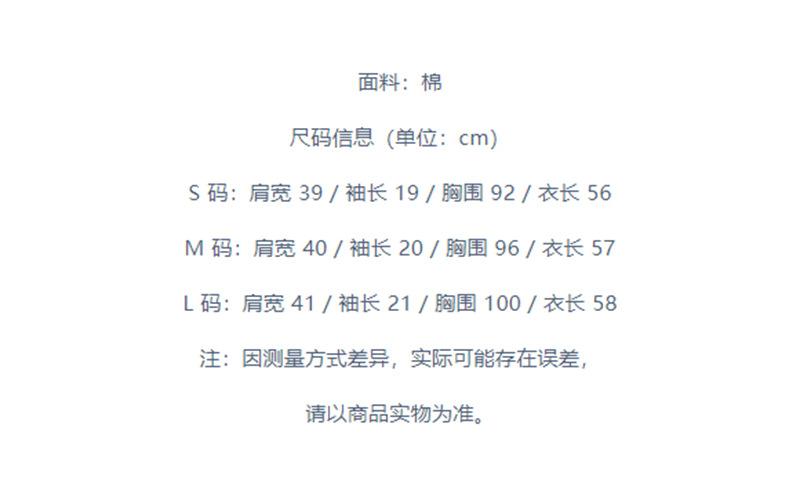 面料：棉

尺码信息（单位：cm）

S 码：肩宽 39 / 袖长 19 / 胸围 92 / 衣长 56

M 码：肩宽 40 / 袖长 20 / 胸围 96 / 衣长 57

L 码：肩宽 41 / 袖长 21 / 胸围 100 / 衣长 58

注：因测量方式差异，实际可能存在误差，

请以商品实物为准。